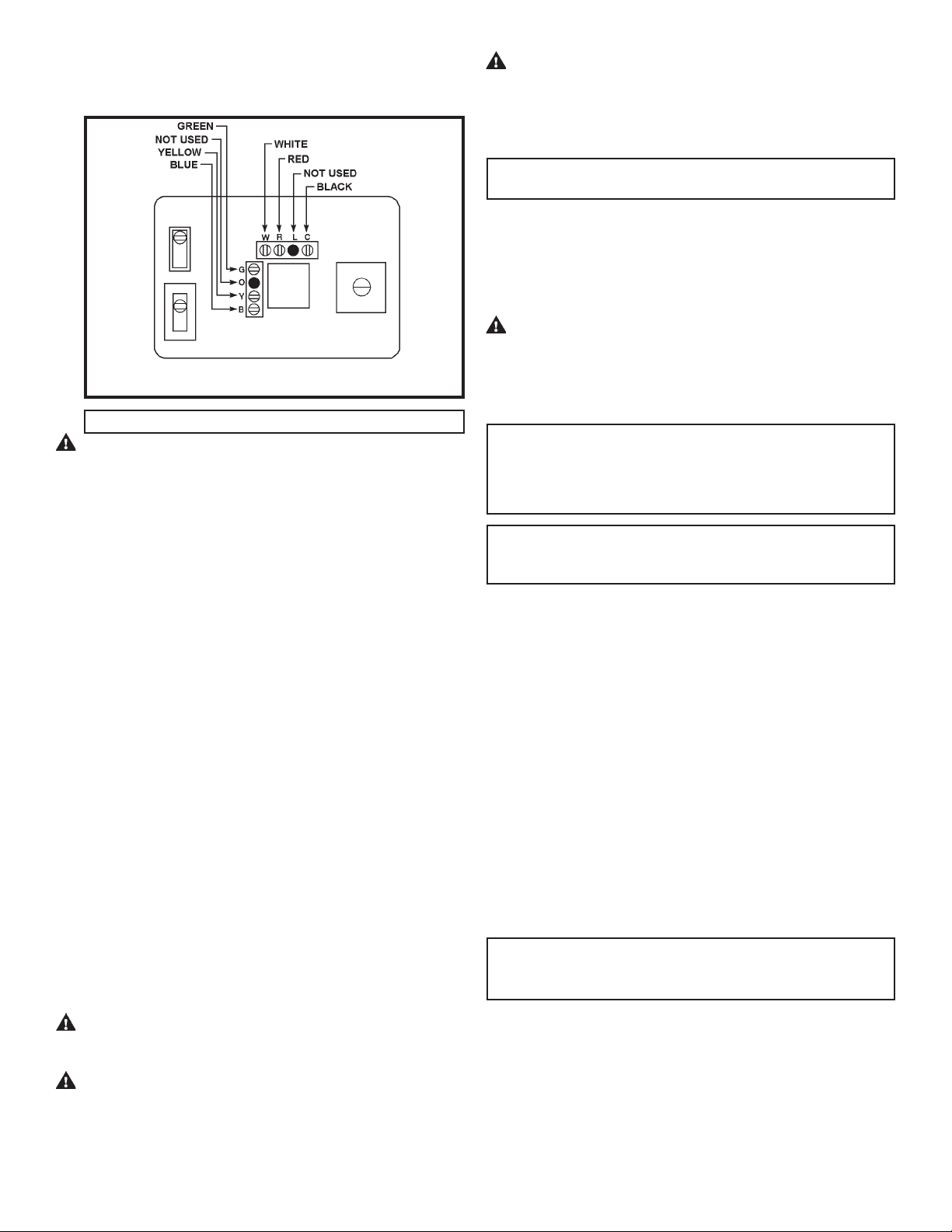 GREEN
NOT USED
YELLOW
BLUE
WHITE
RED
NOT USED
BLACK
W R L C
G
O
Y
B